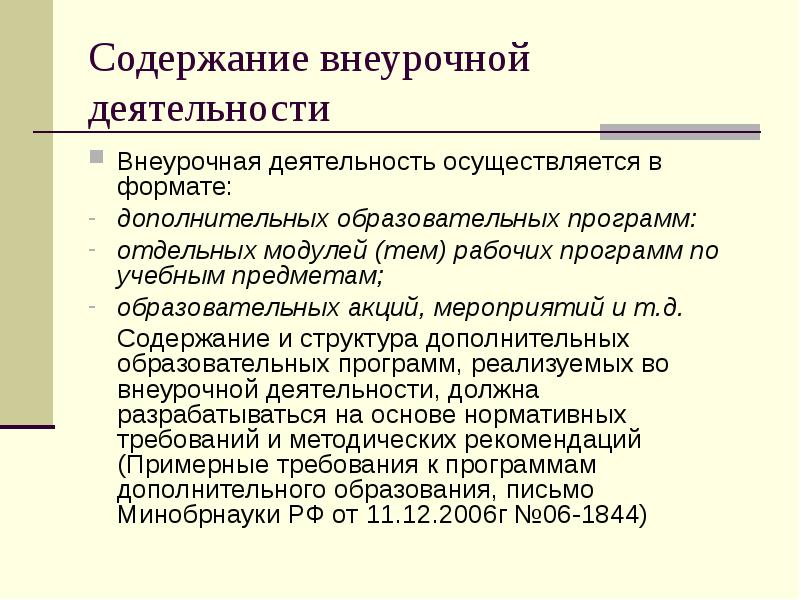 Содержание внеурочной деятельности

Внеурочная деятельность осуществляется в формате:

- дополнительных образовательных программ:
- отдельных модулей (тем) рабочих программ по учебным предметам;
- образовательных акций, мероприятий и т.д.

Содержание и структура дополнительных образовательных программ, реализуемых во внеурочной деятельности, должна разрабатываться на основе нормативных требований и методических рекомендаций (Примерные требования к программам дополнительного образования, письмо Минобрнауки РФ от 11.12.2006г №06-1844)